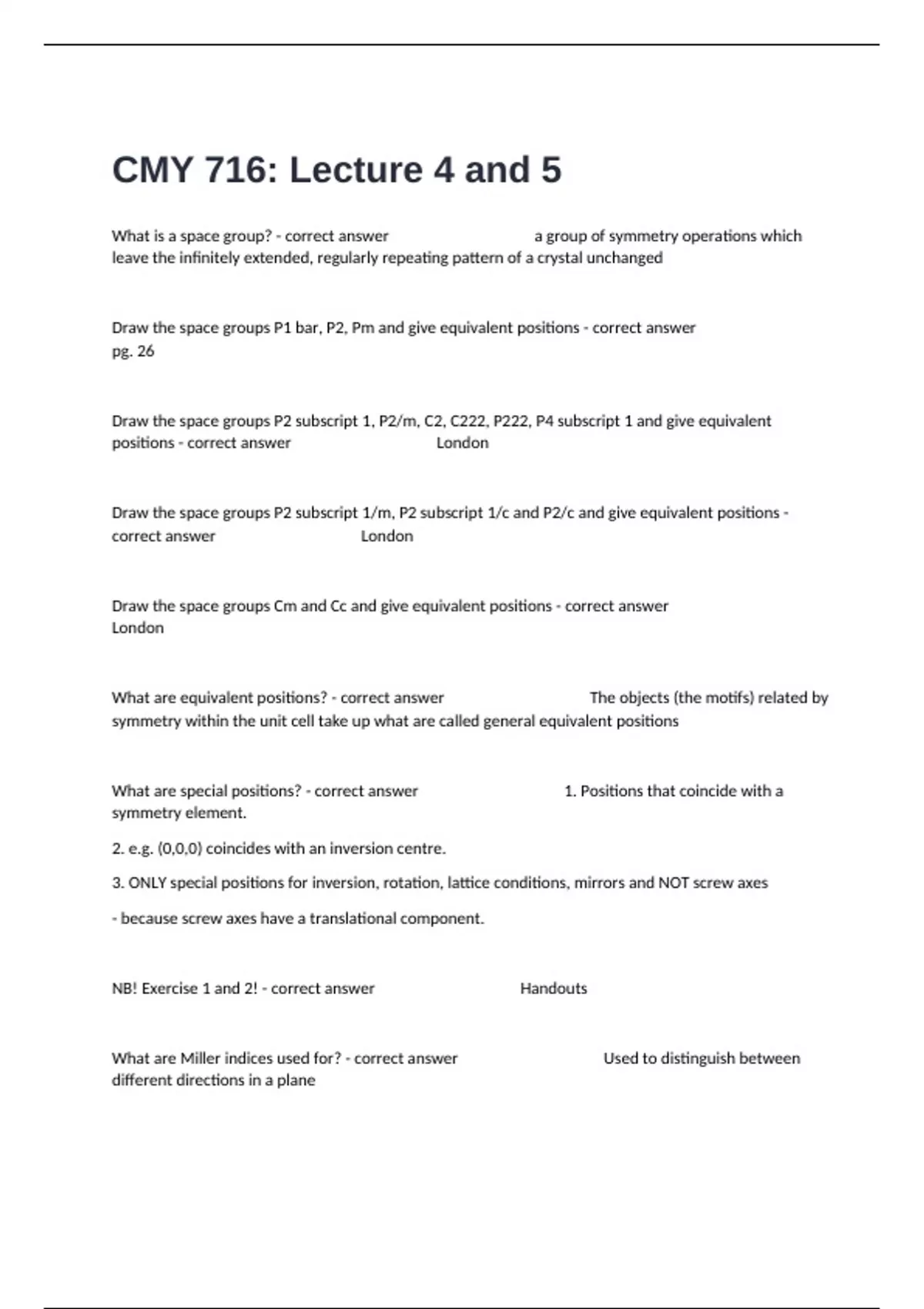 CMY 716: Lecture 4 and 5

What is a space group? - correct answer a group of symmetry operations which leave the infinitely extended, regularly repeating pattern of a crystal unchanged

Draw the space groups P1 bar, P2, Pm and give equivalent positions - correct answer pg. 26

Draw the space groups P2 subscript 1, P2/m, C2, C222, P222, P4 subscript 1 and give equivalent positions - correct answer London

Draw the space groups P2 subscript 1/m, P2 subscript 1/c and P2/c and give equivalent positions - correct answer London

Draw the space groups Cm and Cc and give equivalent positions - correct answer London

What are equivalent positions? - correct answer The objects (the motifs) related by symmetry within the unit cell take up what are called general equivalent positions

What are special positions? - correct answer 1. Positions that coincide with a symmetry element.

2. e.g. (0,0,0) coincides with an inversion centre.

3. ONLY special positions for inversion, rotation, lattice conditions, mirrors and NOT screw axes

- because screw axes have a translational component.

NB! Exercise 1 and 2! - correct answer Handouts

What are Miller indices used for? - correct answer Used to distinguish between different directions in a plane